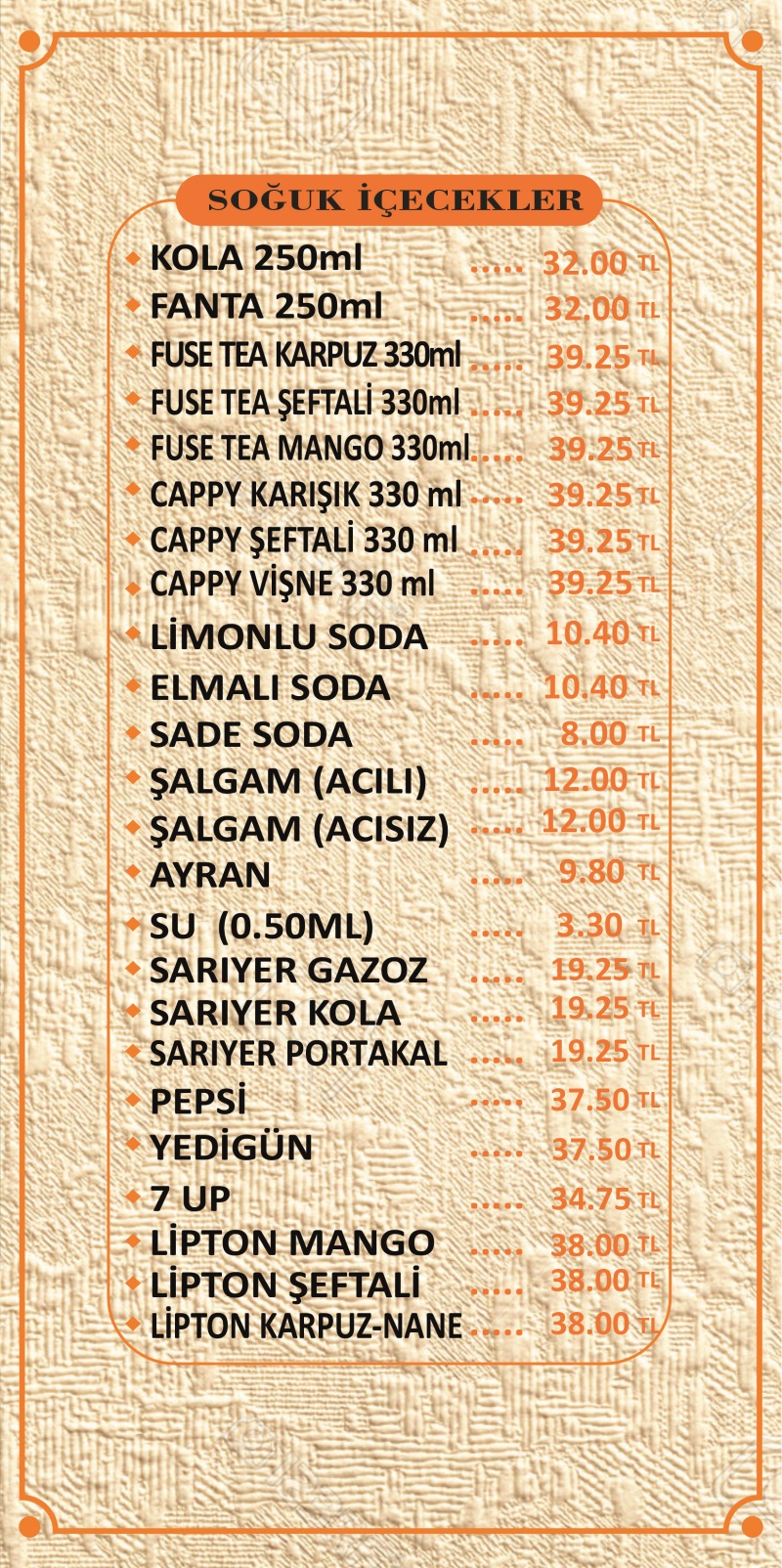 SOĞUK İÇECEKLER

• KOLA 250ml 32.00 TL
• FANTA 250ml 32.00 TL
• FUSE TEA KARPUZ 330ml 39.25 TL
• FUSE TEA ŞEFTALİ 330ml 39.25 TL
• FUSE TEA MANGO 330ml 39.25 TL
• CAPPY KARIŞIK 330 ml 39.25 TL
• CAPPY ŞEFTALİ 330 ml 39.25 TL
• CAPPY VİŞNE 330 ml 39.25 TL
• LİMONLU SODA 10.40 TL
• ELMALI SODA 10.40 TL
• SADE SODA 8.00 TL
• ŞALGAM (ACILI) 12.00 TL
• ŞALGAM (ACISIZ) 12.00 TL
• AYRAN 9.80 TL
• SU (0.50ML) 3.30 TL
• SARIYER GAZOZ 19.25 TL
• SARIYER KOLA 19.25 TL
• SARIYER PORTAKAL 19.25 TL
• PEPSİ 37.50 TL
• YEDİGÜN 37.50 TL
• 7 UP 34.75 TL
• LİPTON MANGO 38.00 TL
• LİPTON ŞEFTALİ 38.00 TL
• LİPTON KARPUZ-NANE 38.00 TL